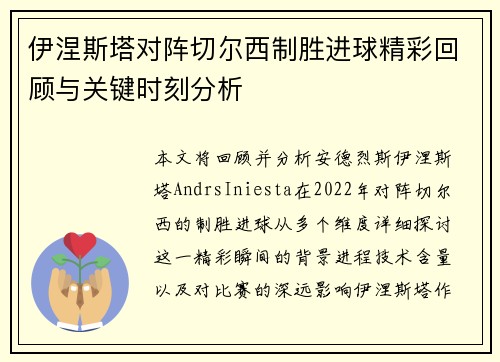 伊涅斯塔对阵切尔西制胜进球精彩回顾与关键时刻分析

本文将回顾并分析安德烈斯伊涅斯塔AndrsIniesta在2022年对阵切尔西的制胜进球从多个维度详细探讨这一精彩瞬间的背景进程技术含量以及对比赛的深远影响伊涅斯塔作